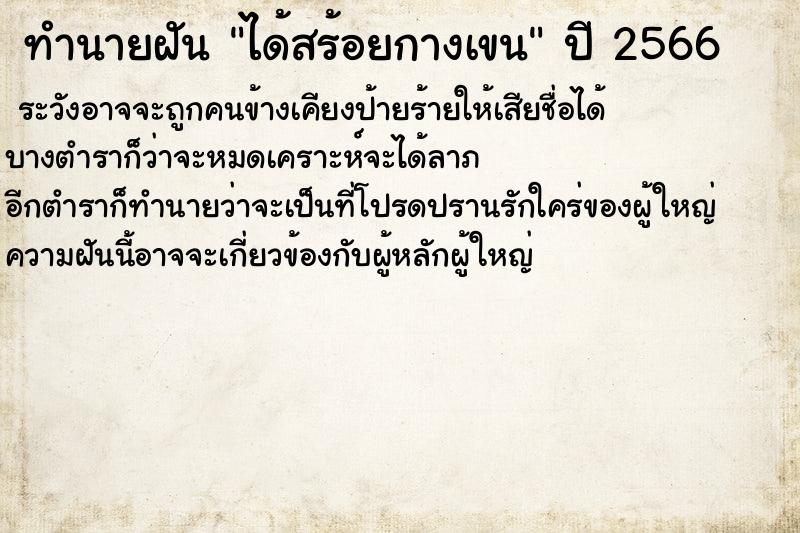 ทำนายฝัน "ได้สร้อยกางเขน" ปี 2566

ระวังอาจจะถูกคนข้างเคียงป้ายร้ายให้เสียชื่อได้
บางตำราก็ว่าจะหมดเคราะห์จะได้ลาภ
อีกตำราก็ทำนายว่าจะเป็นที่โปรดปรานรักใคร่ของผู้ใหญ่
ความฝันนี้อาจจะเกี่ยวข้องกับผู้หลักผู้ใหญ่